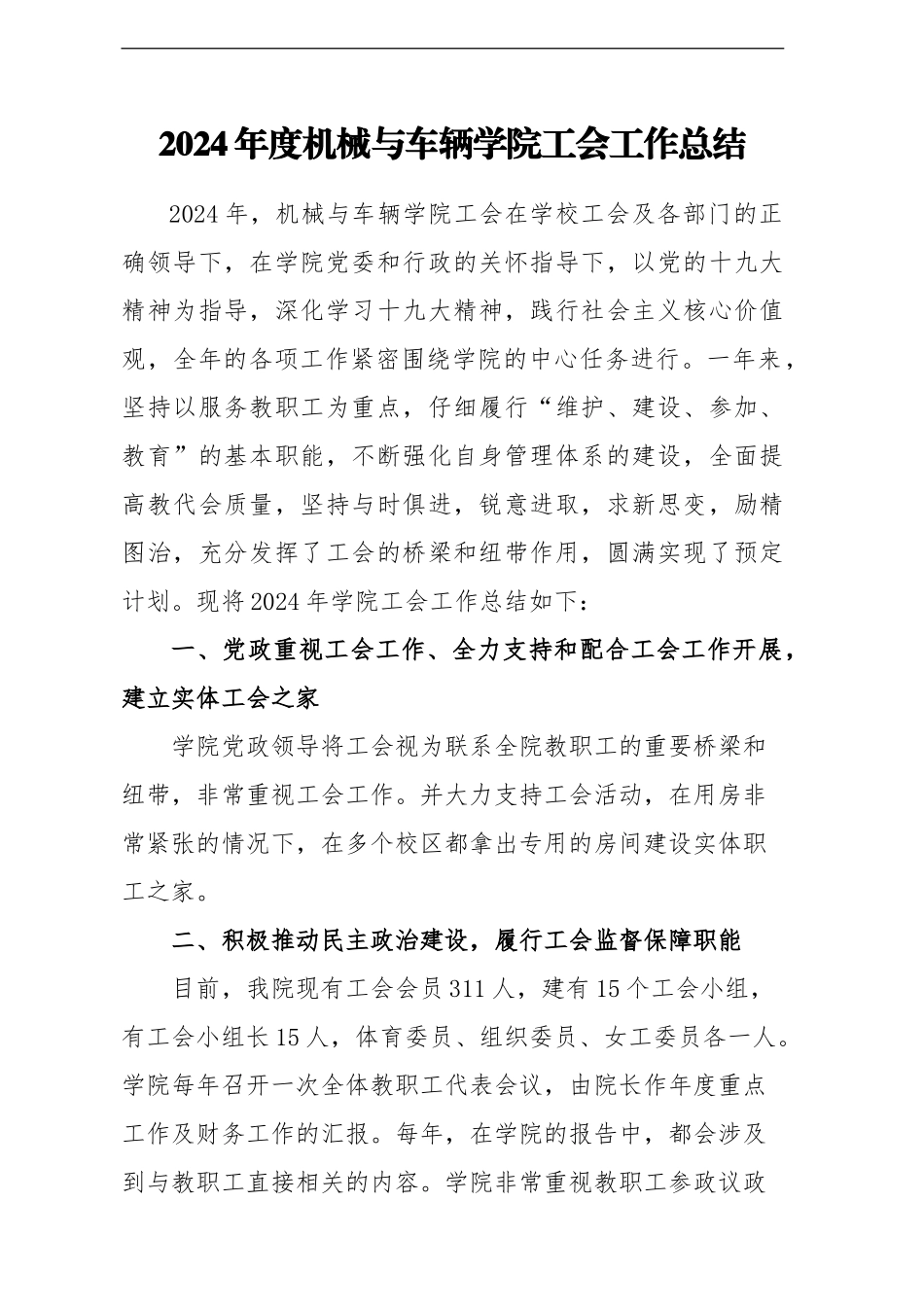 2024年度机械与车辆学院工会工作总结

2024年，机械与车辆学院工会在学校工会及各部门的正确领导下，在学院党委和行政的关怀指导下，以党的十九大精神为指导，深化学习十九大精神，践行社会主义核心价值观，全年的各项工作紧密围绕学院的中心任务进行。一年来，坚持以服务教职工为重点，仔细履行“维护、建设、参加、教育”的基本职能，不断强化自身管理体系的建设，全面提高教代会质量，坚持与时俱进，锐意进取，求新思变，励精图治，充分发挥了工会的桥梁和纽带作用，圆满实现了预定计划。现将2024年学院工会工作总结如下：

一、党政重视工会工作、全力支持和配合工会工作开展，建立实体工会之家

学院党政领导将工会视为联系全院教职工的重要桥梁和纽带，非常重视工会工作。并大力支持工会活动，在用房非常紧张的情况下，在多个校区都拿出专用的房间建设实体职工之家。

二、积极推动民主政治建设，履行工会监督保障职能

目前，我院现有工会会员311人，建有15个工会小组，有工会小组长15人，体育委员、组织委员、女工委员各一人。学院每年召开一次全体教职工代表会议，由院长作年度重点工作及财务工作的汇报。每年，在学院的报告中，都会涉及到与教职工直接相关的内容。学院非常重视教职工参政议政